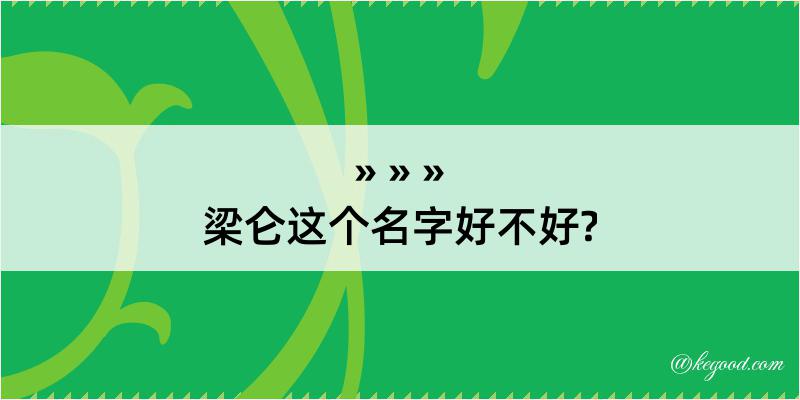 » » »
梁仑这个名字好不好?

@kegood.com